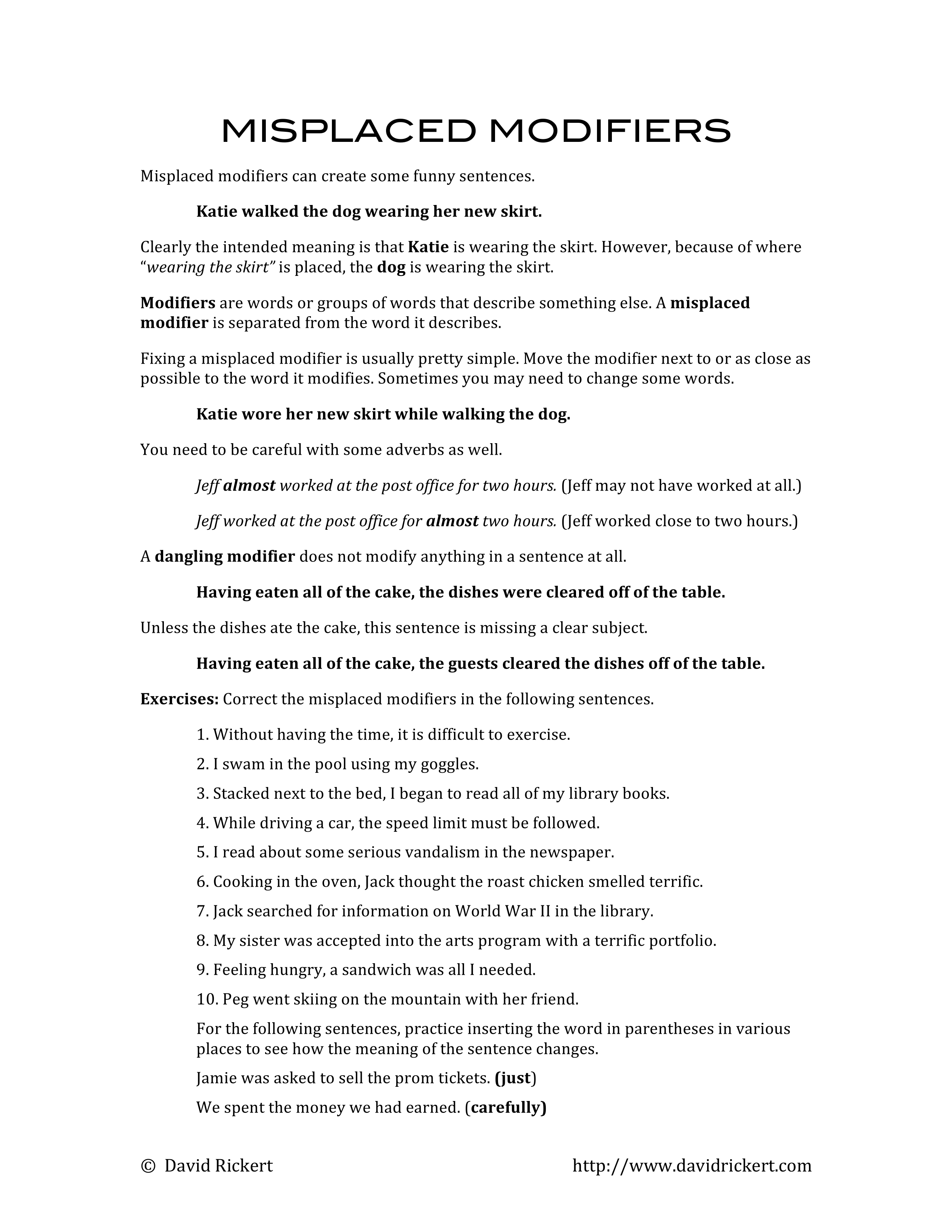 MISPLACED MODIFIERS

Misplaced modifiers can create some funny sentences.

Katie walked the dog wearing her new skirt.

Clearly the intended meaning is that Katie is wearing the skirt. However, because of where "wearing the skirt" is placed, the dog is wearing the skirt.

Modifiers are words or groups of words that describe something else. A misplaced modifier is separated from the word it describes.

Fixing a misplaced modifier is usually pretty simple. Move the modifier next to or as close as possible to the word it modifies. Sometimes you may need to change some words.

Katie wore her new skirt while walking the dog.

You need to be careful with some adverbs as well.

Jeff almost worked at the post office for two hours. (Jeff may not have worked at all.)

Jeff worked at the post office for almost two hours. (Jeff worked close to two hours.)

A dangling modifier does not modify anything in a sentence at all.

Having eaten all of the cake, the dishes were cleared off of the table.

Unless the dishes ate the cake, this sentence is missing a clear subject.

Having eaten all of the cake, the guests cleared the dishes off of the table.

Exercises: Correct the misplaced modifiers in the following sentences.

1. Without having the time, it is difficult to exercise.

2. I swam in the pool using my goggles.

3. Stacked next to the bed, I began to read all of my library books.

4. While driving a car, the speed limit must be followed.

5. I read about some serious vandalism in the newspaper.

6. Cooking in the oven, Jack thought the roast chicken smelled terrific.

7. Jack searched for information on World War II in the library.

8. My sister was accepted into the arts program with a terrific portfolio.

9. Feeling hungry, a sandwich was all I needed.

10. Peg went skiing on the mountain with her friend.

For the following sentences, practice inserting the word in parentheses in various places to see how the meaning of the sentence changes.

Jamie was asked to sell the prom tickets. (just)

We spent the money we had earned. (carefully)

© David Rickert http://www.davidrickert.com